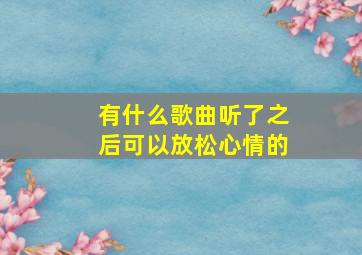 有什么歌曲听了之后可以放松心情的